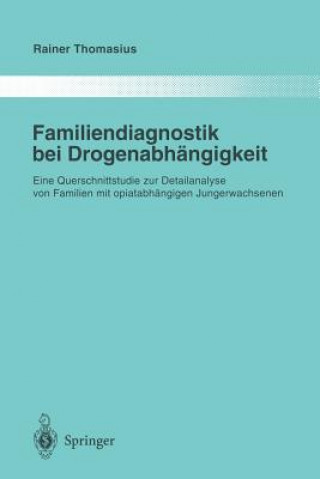 Rainer Thomasius

Familiendiagnostik bei Drogenabhängigkeit

Eine Querschnittstudie zur Detailanalyse von Familien mit opiatabhängigen Jungerwachsenen

Springer